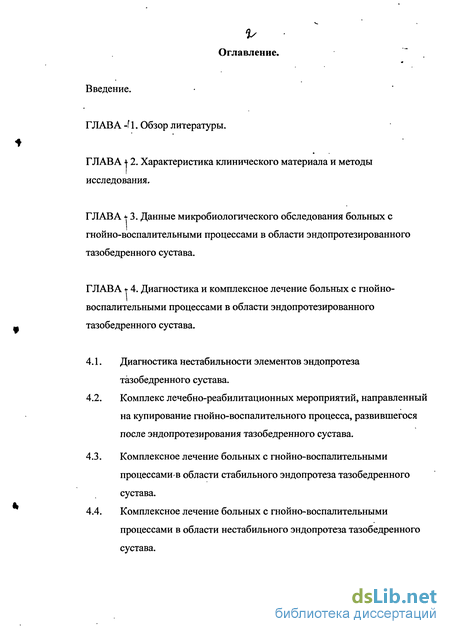 2

Оглавление.

Введение.

ГЛАВА - 1. Обзор литературы.

ГЛАВА - 2. Характеристика клинического материала и методы исследования.

ГЛАВА - 3. Данные микробиологического обследования больных с гнойно-воспалительными процессами в области эндопротезированного тазобедренного сустава.

ГЛАВА - 4. Диагностика и комплексное лечение больных с гнойно-воспалительными процессами в области эндопротезированного тазобедренного сустава.

4.1. Диагностика нестабильности элементов эндопротеза тазобедренного сустава.

4.2. Комплекс лечебно-реабилитационных мероприятий, направленный на купирование гнойно-воспалительного процесса, развившегося после эндопротезирования тазобедренного сустава.

4.3. Комплексное лечение больных с гнойно-воспалительными процессами в области стабильного эндопротеза тазобедренного сустава.

4.4. Комплексное лечение больных с гнойно-воспалительными процессами в области нестабильного эндопротеза тазобедренного сустава.

dsLib.net
библиотека диссертаций